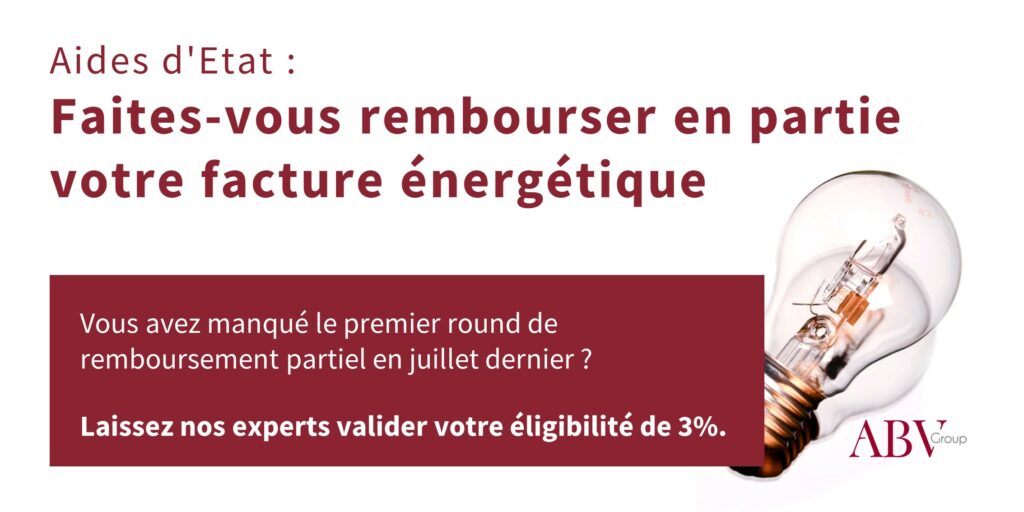 Aides d'Etat :
Faites-vous rembourser en partie votre facture énergétique

Vous avez manqué le premier round de remboursement partiel en juillet dernier ?

Laissez nos experts valider votre éligibilité de 3%.

ABV Group